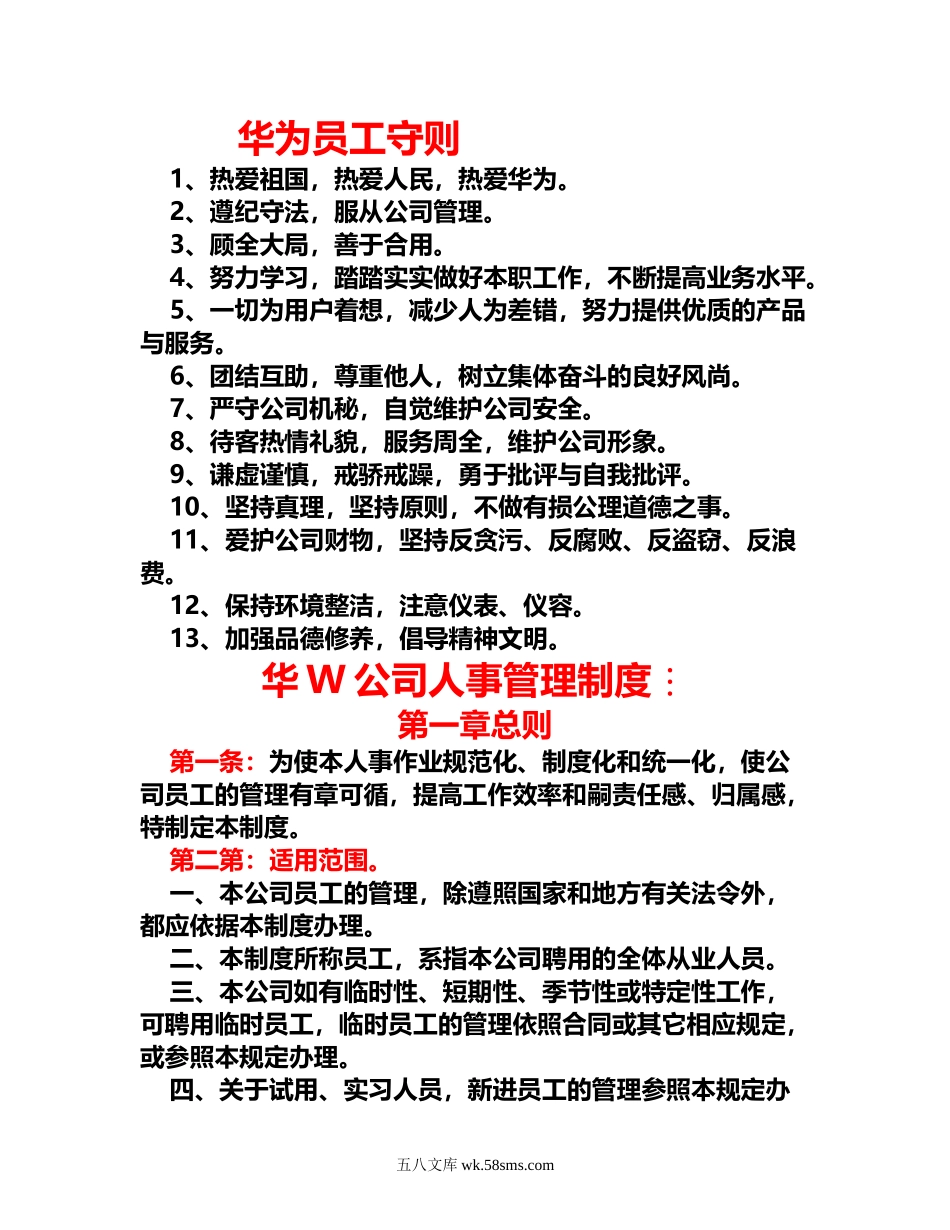 华为员工守则

1、热爱祖国，热爱人民，热爱华为。

2、遵纪守法，服从公司管理。

3、顾全大局，善于合用。

4、努力学习，踏踏实实做好本职工作，不断提高业务水平。

5、一切为用户着想，减少人为差错，努力提供优质的产品与服务。

6、团结互助，尊重他人，树立集体奋斗的良好风尚。

7、严守公司机秘，自觉维护公司安全。

8、待客热情礼貌，服务周全，维护公司形象。

9、谦虚谨慎，戒骄戒躁，勇于批评与自我批评。

10、坚持真理，坚持原则，不做有损公理道德之事。

11、爱护公司财物，坚持反贪污、反腐败、反盗窃、反浪费。

12、保持环境整洁，注意仪表、仪容。

13、加强品德修养，倡导精神文明。

华 W 公司人事管理制度：

第一章总则

第一条：为使本人事作业规范化、制度化和统一化，使公司员工的管理有章可循，提高工作效率和嗣责任感、归属感，特制定本制度。

第二第：适用范围。

一、本公司员工的管理，除遵照国家和地方有关法令外，都应依据本制度办理。

二、本制度所称员工，系指本公司聘用的全体从业人员。

三、本公司如有临时性、短期性、季节性或特定性工作，可聘用临时员工，临时员工的管理依照合同或其它相应规定，或参照本规定办理。

四、关于试用、实习人员，新进员工的管理参照本规定办

五八文库 wk.58sms.com